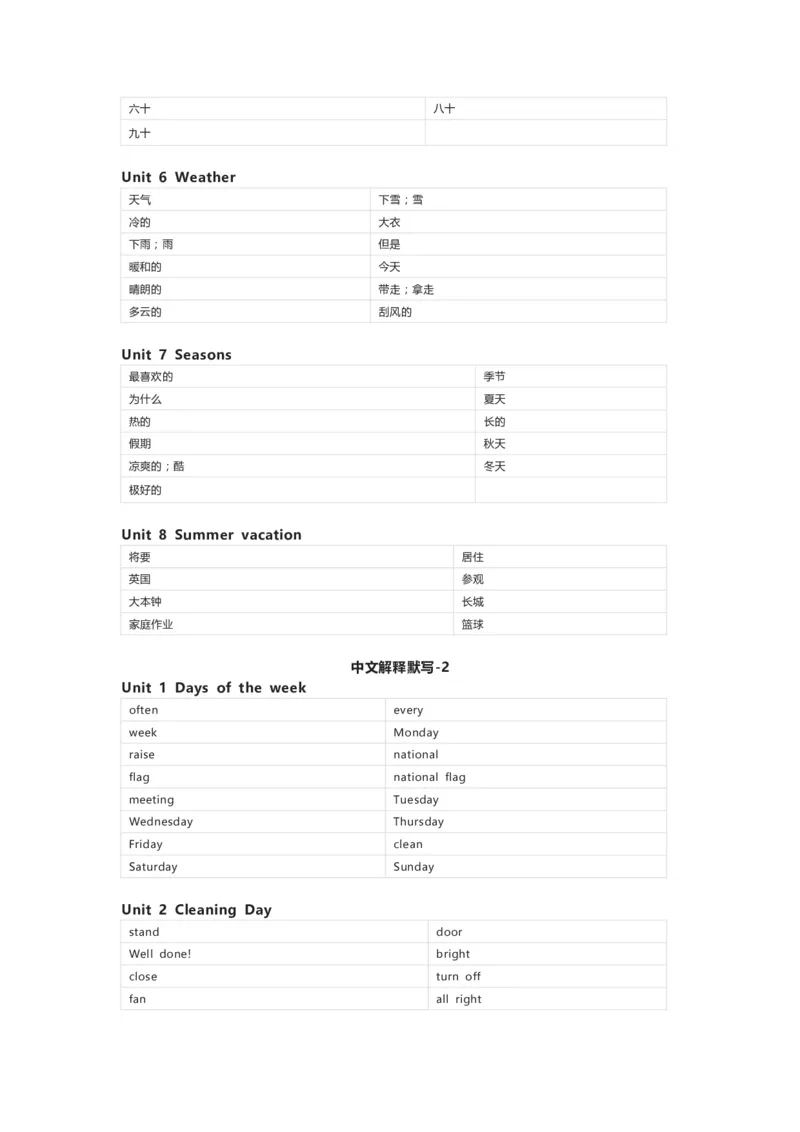 | 六十 | 八十 |
|---|---|
| 九十 | |

Unit 6 Weather

| 天气 | 下雪；雪 |
|---|---|
| 冷的 | 大衣 |
| 下雨；雨 | 但是 |
| 暖和的 | 今天 |
| 晴朗的 | 带走；拿走 |
| 多云的 | 刮风的 |

Unit 7 Seasons

| 最喜欢的 | 季节 |
|---|---|
| 为什么 | 夏天 |
| 热的 | 长的 |
| 假期 | 秋天 |
| 凉爽的；酷 | 冬天 |
| 极好的 | |

Unit 8 Summer vacation

| 将要 | 居住 |
|---|---|
| 英国 | 参观 |
| 大本钟 | 长城 |
| 家庭作业 | 篮球 |

中文解释默写-2

Unit 1 Days of the week

| often | every |
|---|---|
| week | Monday |
| raise | national |
| flag | national flag |
| meeting | Tuesday |
| Wednesday | Thursday |
| Friday | clean |
| Saturday | Sunday |

Unit 2 Cleaning Day

| stand | door |
|---|---|
| Well done! | bright |
| close | turn off |
| fan | all right |